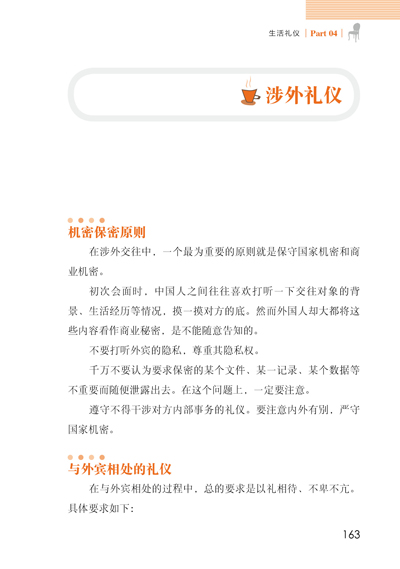 生活礼仪 | Part 04 |

涉外礼仪

机密保密原则

在涉外交往中，一个最为重要的原则就是保守国家机密和商业机密。

初次会面时，中国人之间往往喜欢打听一下交往对象的背景、生活经历等情况，摸一摸对方的底。然而外国人却大都将这些内容看作商业秘密，是不能随意告知的。

不要打听外宾的隐私，尊重其隐私权。

千万不要认为要求保密的某个文件、某一记录、某个数据等不重要而随便泄露出去。在这个问题上，一定要注意。

遵守不得干涉对方内部事务的礼仪。要注意内外有别，严守国家机密。

与外宾相处的礼仪

在与外宾相处的过程中，总的要求是以礼相待、不卑不亢。具体要求如下：

163